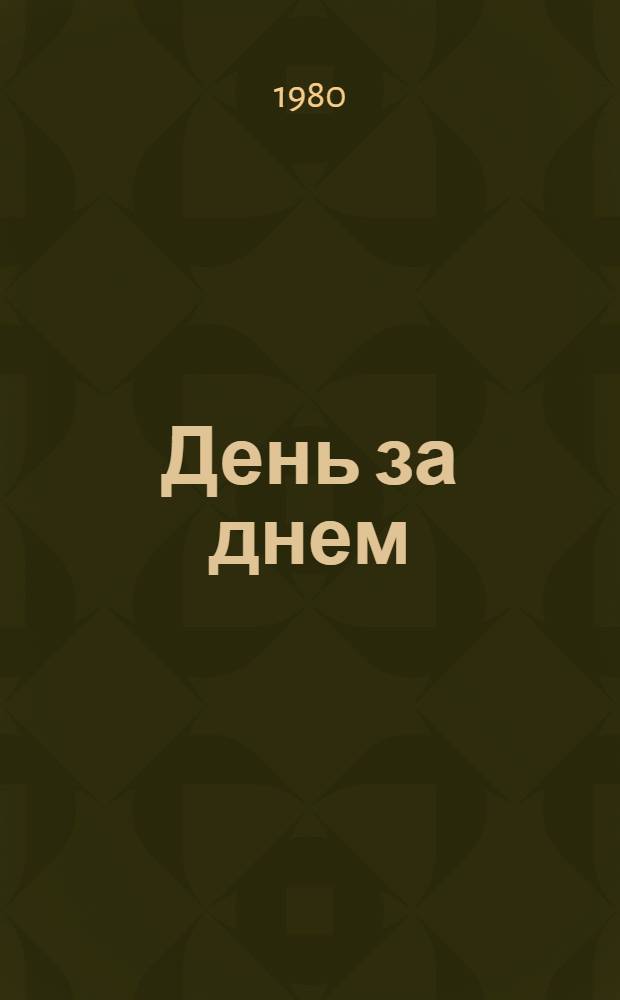 1980

День за днем